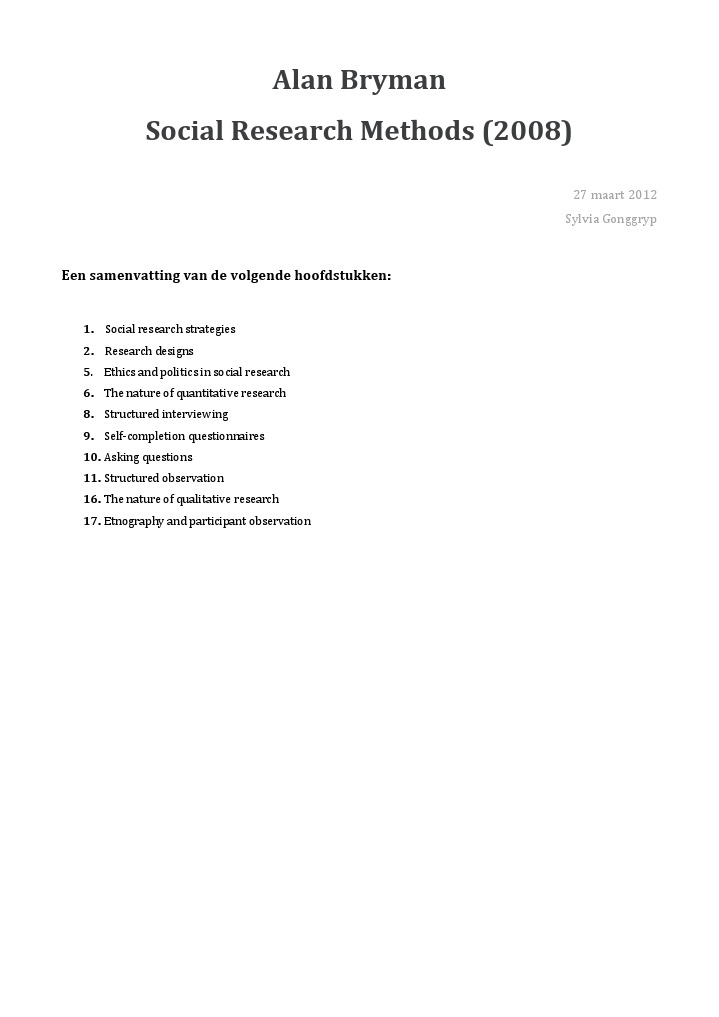 Alan Bryman

Social Research Methods (2008)

27 maart 2012

Sylvia Gonggryp

Een samenvatting van de volgende hoofdstukken:

1. Social research strategies
2. Research designs
5. Ethics and politics in social research
6. The nature of quantitative research
8. Structured interviewing
9. Self-completion questionnaires
10. Asking questions
11. Structured observation
16. The nature of qualitative research
17. Etnography and participant observation